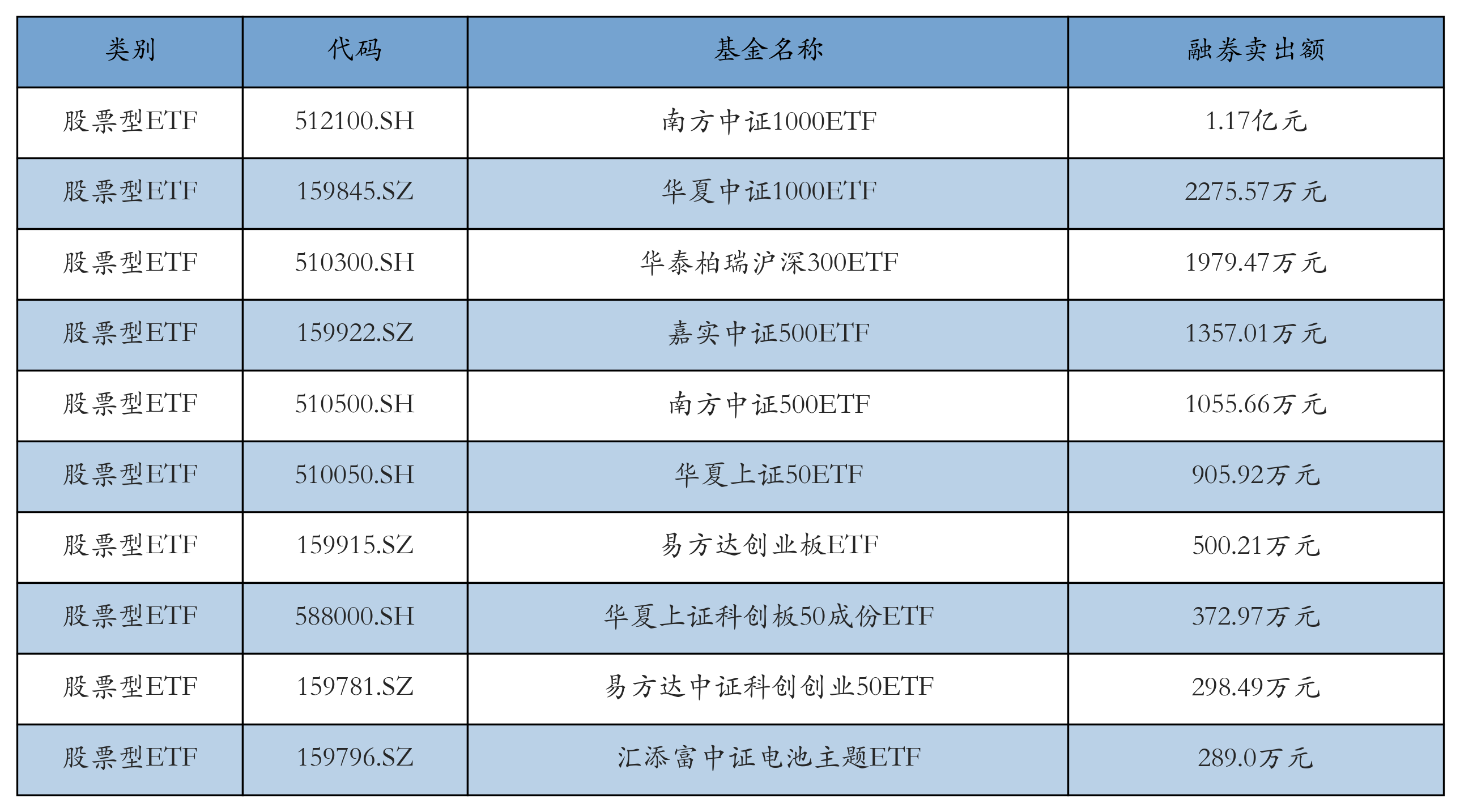 | 类别 | 代码 | 基金名称 | 融券卖出额 |
|---|---|---|---|
| 股票型ETF | 512100.SH | 南方中证1000ETF | 1.17亿元 |
| 股票型ETF | 159845.SZ | 华夏中证1000ETF | 2275.57万元 |
| 股票型ETF | 510300.SH | 华泰柏瑞沪深300ETF | 1979.47万元 |
| 股票型ETF | 159922.SZ | 嘉实中证500ETF | 1357.01万元 |
| 股票型ETF | 510500.SH | 南方中证500ETF | 1055.66万元 |
| 股票型ETF | 510050.SH | 华夏上证50ETF | 905.92万元 |
| 股票型ETF | 159915.SZ | 易方达创业板ETF | 500.21万元 |
| 股票型ETF | 588000.SH | 华夏上证科创板50成份ETF | 372.97万元 |
| 股票型ETF | 159781.SZ | 易方达中证科创创业50ETF | 298.49万元 |
| 股票型ETF | 159796.SZ | 汇添富中证电池主题ETF | 289.0万元 |